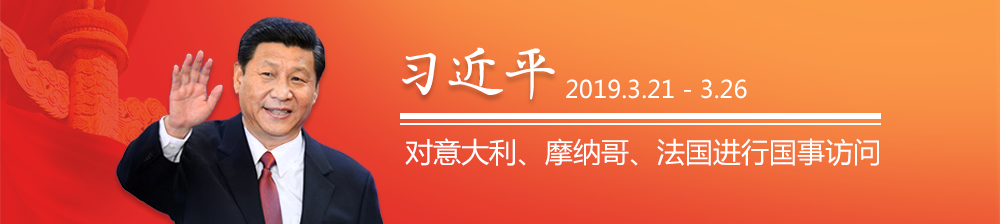 习近平 2019.3.21 - 3.26

对意大利、摩纳哥、法国进行国事访问